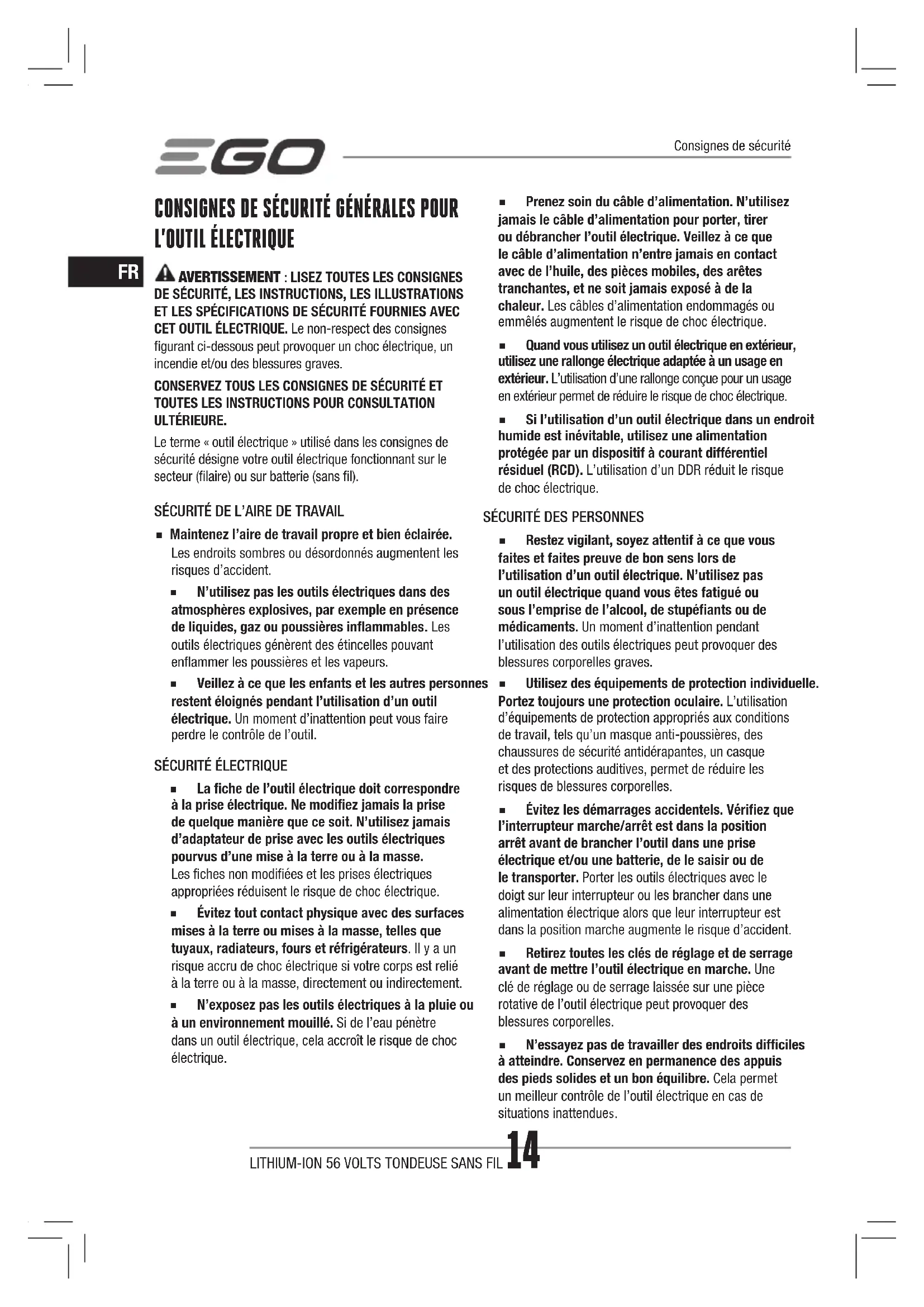 EGO

Consignes de sécurité

CONSIGNES DE SÉCURITÉ GÉNÉRALES POUR L'OUTIL ÉLECTRIQUE

FR

AVERTISSEMENT : LISEZ TOUTES LES CONSIGNES DE SÉCURITÉ, LES INSTRUCTIONS, LES ILLUSTRATIONS ET LES SPÉCIFICATIONS DE SÉCURITÉ FOURNIES AVEC CET OUTIL ÉLECTRIQUE. Le non-respect des consignes figurant ci-dessous peut provoquer un choc électrique, un incendie et/ou des blessures graves.

CONSERVEZ TOUS LES CONSIGNES DE SÉCURITÉ ET TOUTES LES INSTRUCTIONS POUR CONSULTATION ULTÉRIEURE.

Le terme « outil électrique » utilisé dans les consignes de sécurité désigne votre outil électrique fonctionnant sur le secteur (filaire) ou sur batterie (sans fil).

SÉCURITÉ DE L'AIRE DE TRAVAIL

■ Maintenez l'aire de travail propre et bien éclairée. Les endroits sombres ou désordonnés augmentent les risques d'accident.

■ N'utilisez pas les outils électriques dans des atmosphères explosives, par exemple en présence de liquides, gaz ou poussières inflammables. Les outils électriques génèrent des étincelles pouvant enflammer les poussières et les vapeurs.

■ Veillez à ce que les enfants et les autres personnes restent éloignés pendant l'utilisation d'un outil électrique. Un moment d'inattention peut vous faire perdre le contrôle de l'outil.

SÉCURITÉ ÉLECTRIQUE

■ La fiche de l'outil électrique doit correspondre à la prise électrique. Ne modifiez jamais la prise de quelque manière que ce soit. N'utilisez jamais d'adaptateur de prise avec les outils électriques pourvus d'une mise à la terre ou à la masse. Les fiches non modifiées et les prises électriques appropriées réduisent le risque de choc électrique.

■ Évitez tout contact physique avec des surfaces mises à la terre ou mises à la masse, telles que tuyaux, radiateurs, fours et réfrigérateurs. Il y a un risque accru de choc électrique si votre corps est relié à la terre ou à la masse, directement ou indirectement.

■ N'exposez pas les outils électriques à la pluie ou à un environnement mouillé. Si de l'eau pénètre dans un outil électrique, cela accroît le risque de choc électrique.

■ Prenez soin du câble d'alimentation. N'utilisez jamais le câble d'alimentation pour porter, tirer ou débrancher l'outil électrique. Veillez à ce que le câble d'alimentation n'entre jamais en contact avec de l'huile, des pièces mobiles, des arêtes tranchantes, et ne soit jamais exposé à de la chaleur. Les câbles d'alimentation endommagés ou emmêlés augmentent le risque de choc électrique.

■ Quand vous utilisez un outil électrique en extérieur, utilisez une rallonge électrique adaptée à un usage en extérieur. L'utilisation d'une rallonge conçue pour un usage en extérieur permet de réduire le risque de choc électrique.

■ Si l'utilisation d'un outil électrique dans un endroit humide est inévitable, utilisez une alimentation protégée par un dispositif à courant différentiel résiduel (RCD). L'utilisation d'un DDR réduit le risque de choc électrique.

SÉCURITÉ DES PERSONNES

■ Restez vigilant, soyez attentif à ce que vous faites et faites preuve de bon sens lors de l'utilisation d'un outil électrique. N'utilisez pas un outil électrique quand vous êtes fatigué ou sous l'emprise de l'alcool, de stupéfiants ou de médicaments. Un moment d'inattention pendant l'utilisation des outils électriques peut provoquer des blessures corporelles graves.

■ Utilisez des équipements de protection individuelle. Portez toujours une protection oculaire. L'utilisation d'équipements de protection appropriés aux conditions de travail, tels qu'un masque anti-poussières, des chaussures de sécurité antidérapantes, un casque et des protections auditives, permet de réduire les risques de blessures corporelles.

■ Évitez les démarrages accidentels. Vérifiez que l'interrupteur marche/arrêt est dans la position arrêt avant de brancher l'outil dans une prise électrique et/ou une batterie, de le saisir ou de le transporter. Porter les outils électriques avec le doigt sur leur interrupteur ou les brancher dans une alimentation électrique alors que leur interrupteur est dans la position marche augmente le risque d'accident.

■ Retirez toutes les clés de réglage et de serrage avant de mettre l'outil électrique en marche. Une clé de réglage ou de serrage laissée sur une pièce rotative de l'outil électrique peut provoquer des blessures corporelles.

■ N'essayez pas de travailler des endroits difficiles à atteindre. Conservez en permanence des appuis des pieds solides et un bon équilibre. Cela permet un meilleur contrôle de l'outil électrique en cas de situations inattendues.

LITHIUM-ION 56 VOLTS TONDEUSE SANS FIL 14